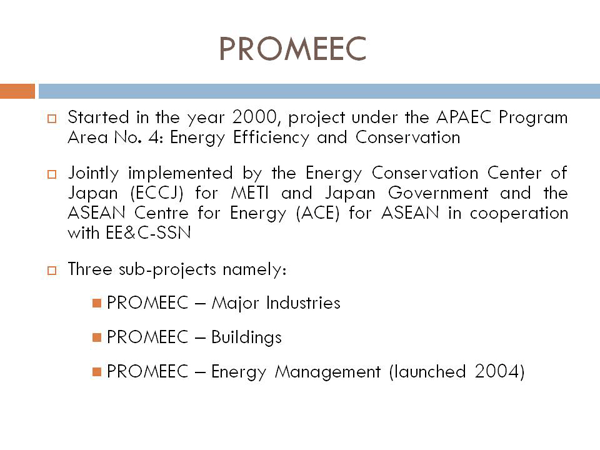 PROMEEC

Started in the year 2000, project under the APAEC Program Area No. 4: Energy Efficiency and Conservation

Jointly implemented by the Energy Conservation Center of Japan (ECCJ) for METI and Japan Government and the ASEAN Centre for Energy (ACE) for ASEAN in cooperation with EE&C-SSN

Three sub-projects namely:

PROMEEC – Major Industries

PROMEEC – Buildings

PROMEEC – Energy Management (launched 2004)